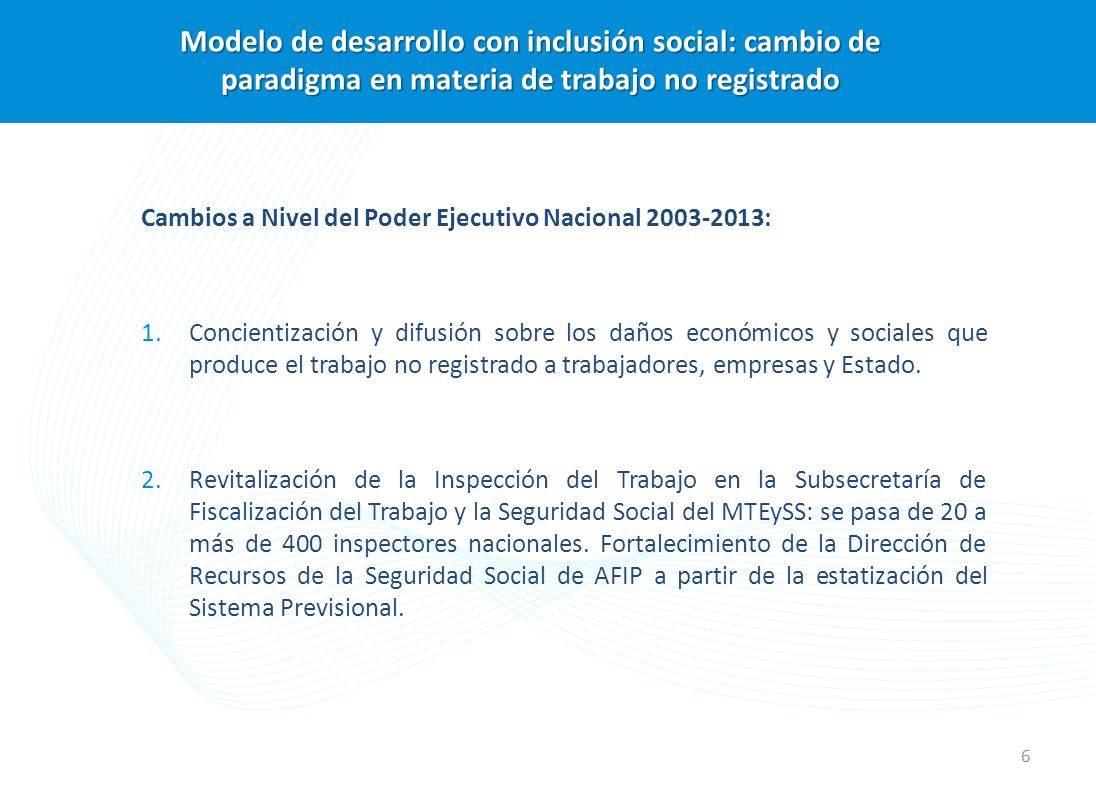 Modelo de desarrollo con inclusión social: cambio de paradigma en materia de trabajo no registrado

Cambios a Nivel del Poder Ejecutivo Nacional 2003-2013:

1. Concientización y difusión sobre los daños económicos y sociales que produce el trabajo no registrado a trabajadores, empresas y Estado.

2. Revitalización de la Inspección del Trabajo en la Subsecretaría de Fiscalización del Trabajo y la Seguridad Social del MTEySS: se pasa de 20 a más de 400 inspectores nacionales. Fortalecimiento de la Dirección de Recursos de la Seguridad Social de AFIP a partir de la estatización del Sistema Previsional.

6